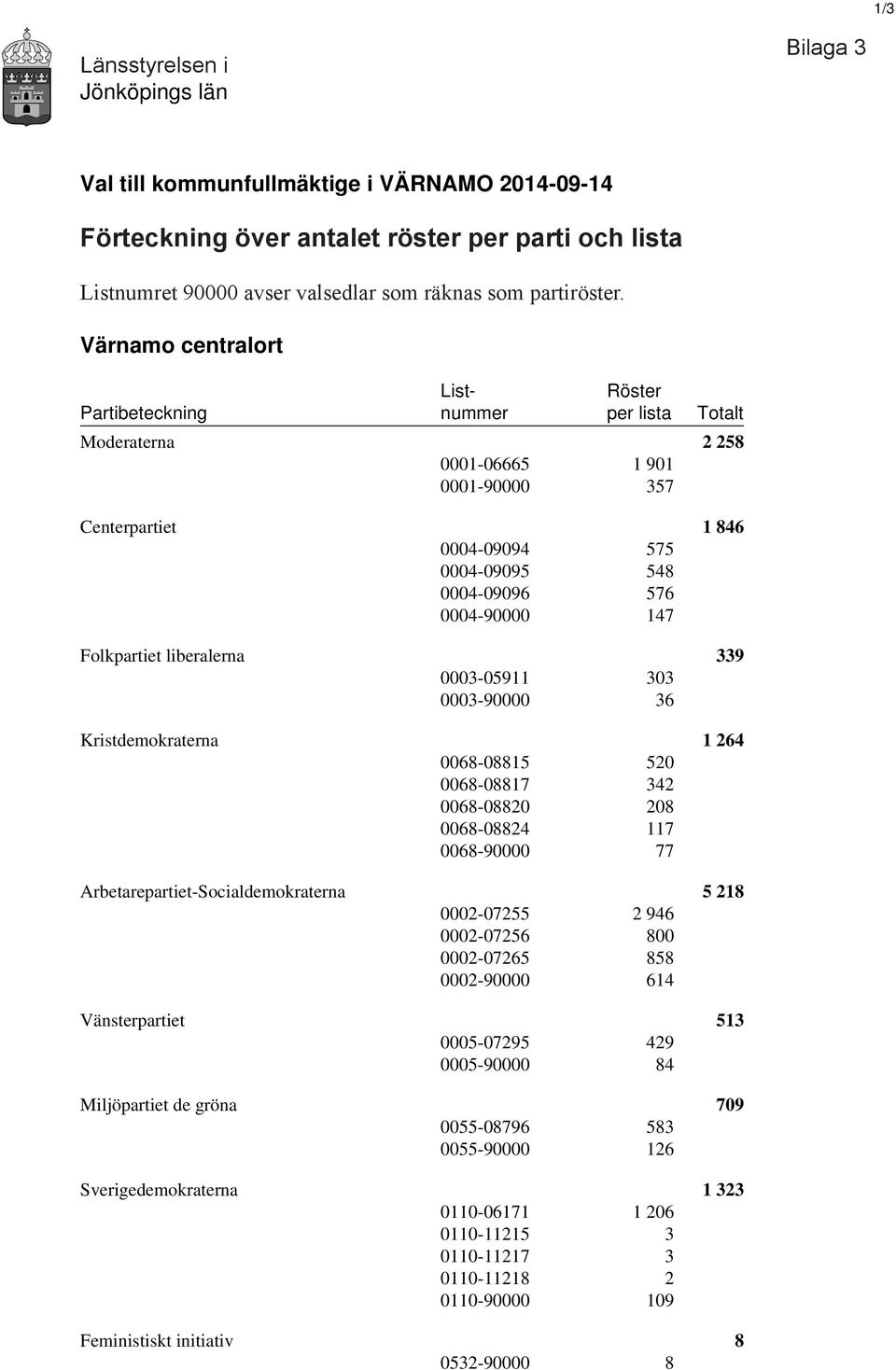 1/3

Länsstyrelsen i Jönköpings län

Bilaga 3

Val till kommunfullmäktige i VÄRNAMO 2014-09-14

Förteckning över antalet röster per parti och lista

Listnumret 90000 avser valsedlar som räknas som partiröster.

Värnamo centralort

| Partibeteckning | List-nummer | Röster per lista | Totalt |
|---|---|---|---|
| Moderaterna | | | 2 258 |
| | 0001-06665 | 1 901 | |
| | 0001-90000 | 357 | |
| Centerpartiet | | | 1 846 |
| | 0004-09094 | 575 | |
| | 0004-09095 | 548 | |
| | 0004-09096 | 576 | |
| | 0004-90000 | 147 | |
| Folkpartiet liberalerna | | | 339 |
| | 0003-05911 | 303 | |
| | 0003-90000 | 36 | |
| Kristdemokraterna | | | 1 264 |
| | 0068-08815 | 520 | |
| | 0068-08817 | 342 | |
| | 0068-08820 | 208 | |
| | 0068-08824 | 117 | |
| | 0068-90000 | 77 | |
| Arbetarepartiet-Socialdemokraterna | | | 5 218 |
| | 0002-07255 | 2 946 | |
| | 0002-07256 | 800 | |
| | 0002-07265 | 858 | |
| | 0002-90000 | 614 | |
| Vänsterpartiet | | | 513 |
| | 0005-07295 | 429 | |
| | 0005-90000 | 84 | |
| Miljöpartiet de gröna | | | 709 |
| | 0055-08796 | 583 | |
| | 0055-90000 | 126 | |
| Sverigedemokraterna | | | 1 323 |
| | 0110-06171 | 1 206 | |
| | 0110-11215 | 3 | |
| | 0110-11217 | 3 | |
| | 0110-11218 | 2 | |
| | 0110-90000 | 109 | |
| Feministiskt initiativ | | | 8 |
| | 0532-90000 | 8 | |